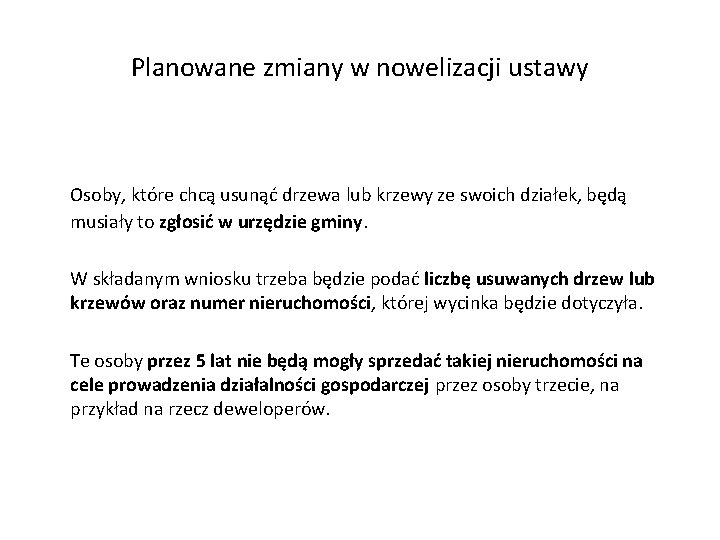 Planowane zmiany w nowelizacji ustawy

Osoby, które chcą usunąć drzewa lub krzewy ze swoich działek, będą musiały to zgłosić w urzędzie gminy.

W składanym wniosku trzeba będzie podać liczbę usuwanych drzew lub krzewów oraz numer nieruchomości, której wycinka będzie dotyczyła.

Te osoby przez 5 lat nie będą mogły sprzedać takiej nieruchomości na cele prowadzenia działalności gospodarczej przez osoby trzecie, na przykład na rzecz deweloperów.